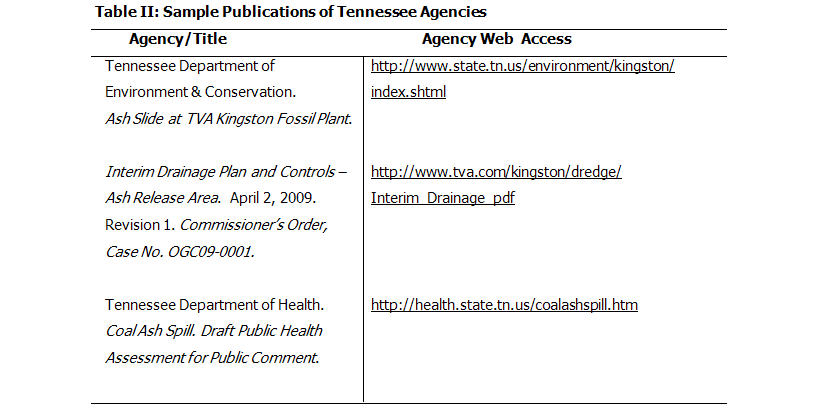 Table II: Sample Publications of Tennessee Agencies

| Agency/Title | Agency Web Access |
|---|---|
| Tennessee Department of Environment & Conservation. Ash Slide at TVA Kingston Fossil Plant. | http://www.state.tn.us/environment/kingston/index.shtml |
| Interim Drainage Plan and Controls – Ash Release Area. April 2, 2009. Revision 1. Commissioner's Order, Case No. OGC09-0001. | http://www.tva.com/kingston/dredge/Interim_Drainage_pdf |
| Tennessee Department of Health. Coal Ash Spill. Draft Public Health Assessment for Public Comment. | http://health.state.tn.us/coalashspill.htm |